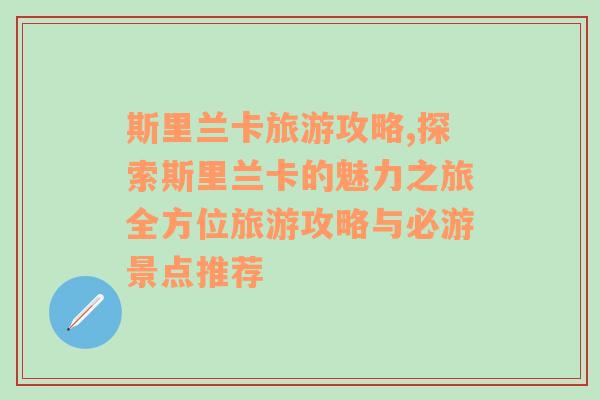 斯里兰卡旅游攻略,探索斯里兰卡的魅力之旅全方位旅游攻略与必游景点推荐